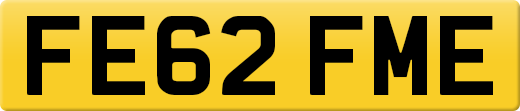 FE62 FME